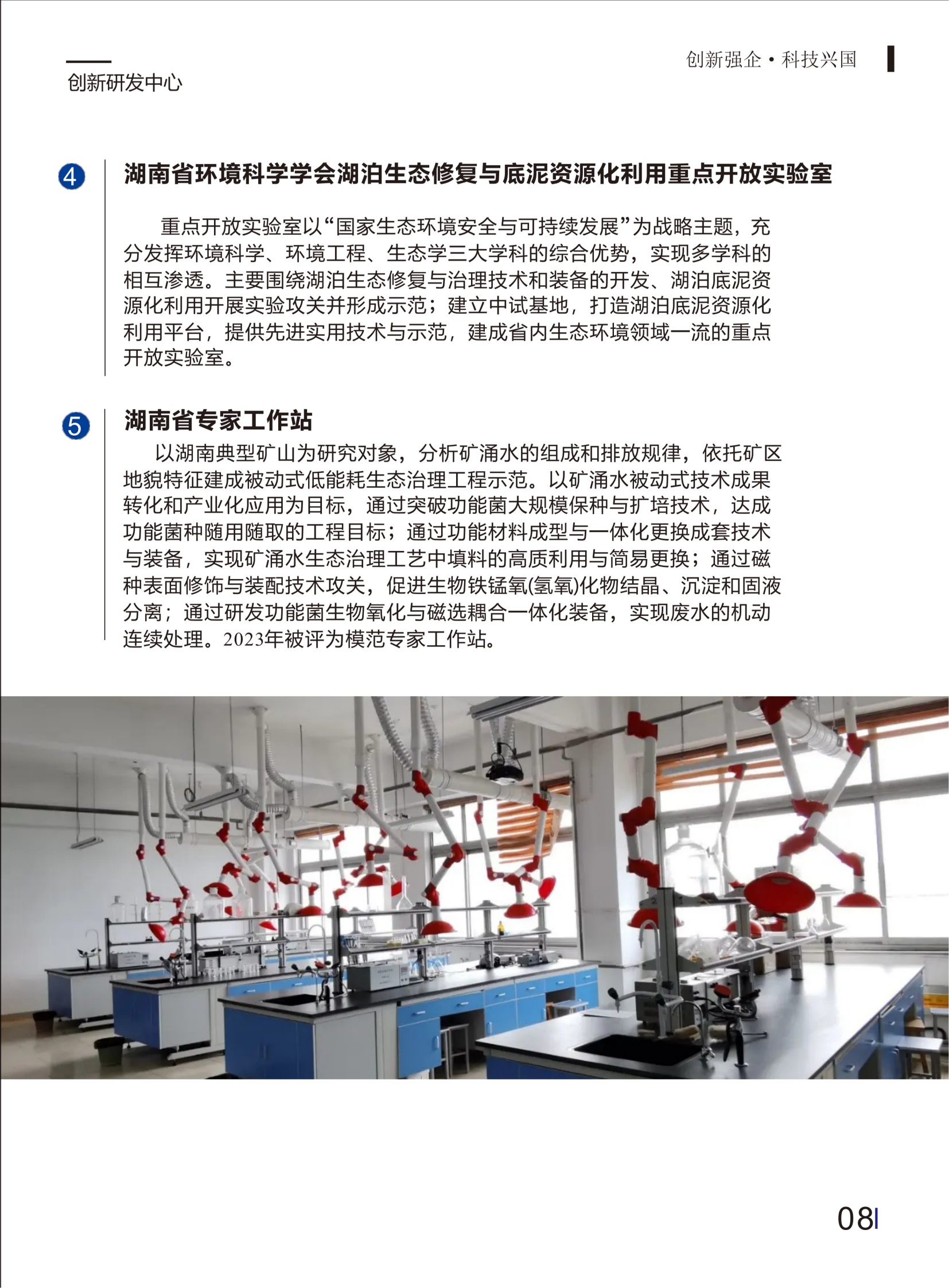 创新研发中心

创新强企 • 科技兴国

4 湖南省环境科学学会湖泊生态修复与底泥资源化利用重点开放实验室

重点开放实验室以“国家生态环境安全与可持续发展”为战略主题，充分发挥环境科学、环境工程、生态学三大学科的综合优势，实现多学科的相互渗透。主要围绕湖泊生态修复与治理技术和装备的开发、湖泊底泥资源化利用开展实验攻关并形成示范；建立中试基地，打造湖泊底泥资源化利用平台，提供先进实用技术与示范，建成省内生态环境领域一流的重点开放实验室。

5 湖南省专家工作站

以湖南典型矿山为研究对象，分析矿涌水的组成和排放规律，依托矿区地貌特征建成被动式低能耗生态治理工程示范。以矿涌水被动式技术成果转化和产业化应用为目标，通过突破功能菌大规模保种与扩培技术，达成功能菌种随用随取的工程目标；通过功能材料成型与一体化更换成套技术与装备，实现矿涌水生态治理工艺中填料的高质利用与简易更换；通过磁种表面修饰与装配技术攻关，促进生物铁锰氧(氢氧)化物结晶、沉淀和固液分离；通过研发功能菌生物氧化与磁选耦合一体化装备，实现废水的机动连续处理。2023年被评为模范专家工作站。

08